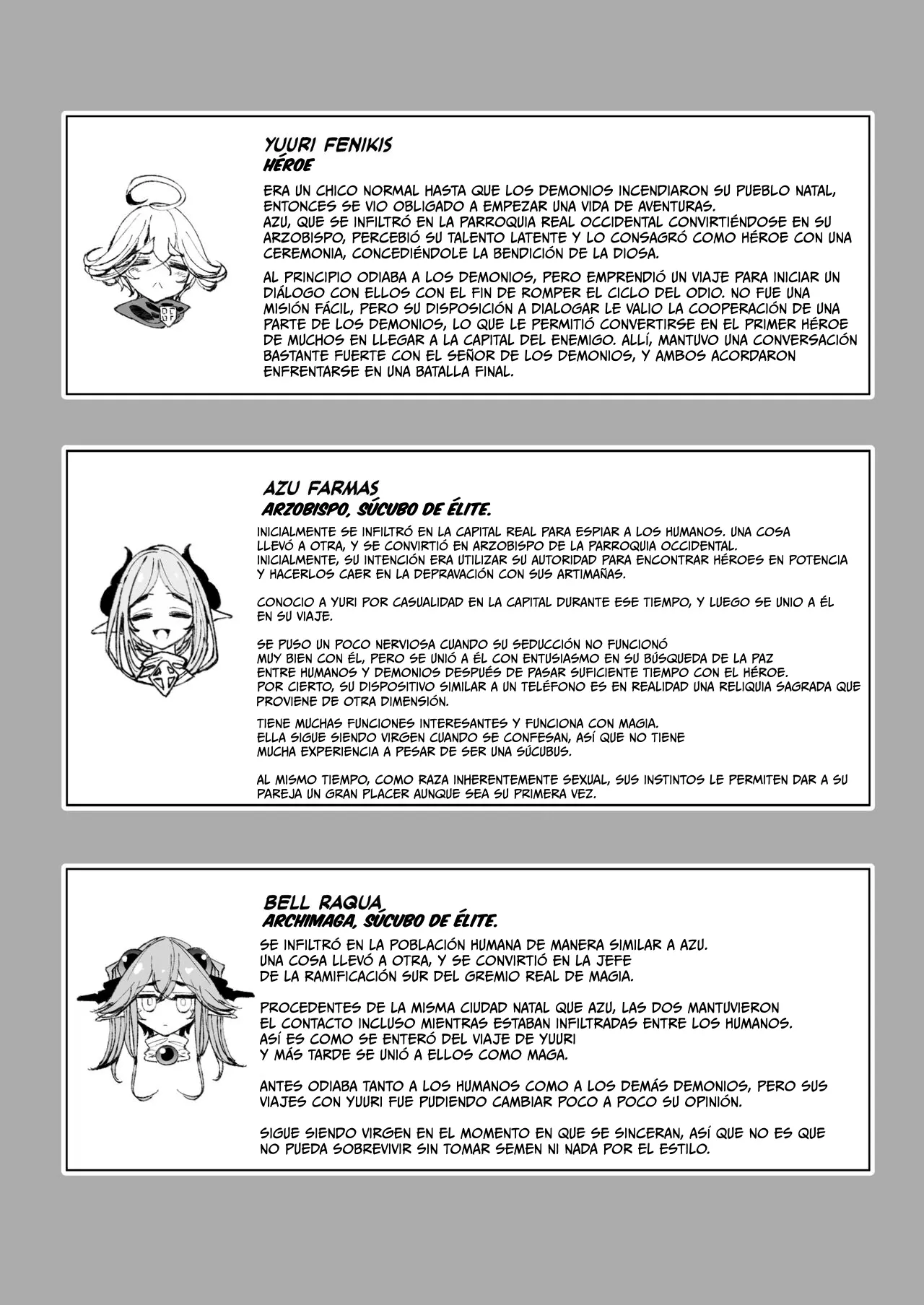 YUURI FENIKIS
HÉROE

ERA UN CHICO NORMAL HASTA QUE LOS DEMONIOS INCENDIARON SU PUEBLO NATAL, ENTONCES SE VIO OBLIGADO A EMPEZAR UNA VIDA DE AVENTURAS.
AZU, QUE SE INFILTRÓ EN LA PARROQUIA REAL OCCIDENTAL CONVIRTIÉNDOSE EN SU ARZOBISPO, PERCEBIÓ SU TALENTO LATENTE Y LO CONSAGRÓ COMO HÉROE CON UNA CEREMONIA, CONCEDIÉNDOLE LA BENDICIÓN DE LA DIOSA.

AL PRINCIPIO ODIABA A LOS DEMONIOS, PERO EMPRENDIÓ UN VIAJE PARA INICIAR UN DIÁLOGO CON ELLOS CON EL FIN DE ROMPER EL CICLO DEL ODIO. NO FUE UNA MISIÓN FÁCIL, PERO SU DISPOSICIÓN A DIALOGAR LE VALIO LA COOPERACIÓN DE UNA PARTE DE LOS DEMONIOS, LO QUE LE PERMITIÓ CONVERTIRSE EN EL PRIMER HÉROE DE MUCHOS EN LLEGAR A LA CAPITAL DEL ENEMIGO. ALLÍ, MANTUVO UNA CONVERSACIÓN BASTANTE FUERTE CON EL SEÑOR DE LOS DEMONIOS, Y AMBOS ACORDARON ENFRENTARSE EN UNA BATALLA FINAL.

AZU FARMAS
ARZOBISPO, SÚCUBO DE ÉLITE.

INICIALMENTE SE INFILTRÓ EN LA CAPITAL REAL PARA ESPIAR A LOS HUMANOS. UNA COSA LLEVÓ A OTRA, Y SE CONVIRTIÓ EN ARZOBISPO DE LA PARROQUIA OCCIDENTAL.
INICIALMENTE, SU INTENCIÓN ERA UTILIZAR SU AUTORIDAD PARA ENCONTRAR HÉROES EN POTENCIA Y HACERLOS CAER EN LA DEPRAVACIÓN CON SUS ARTIMAÑAS.

CONOCIO A YURI POR CASUALIDAD EN LA CAPITAL DURANTE ESE TIEMPO, Y LUEGO SE UNIO A ÉL EN SU VIAJE.

SE PUSO UN POCO NERVIOSA CUANDO SU SEDUCCIÓN NO FUNCIONÓ MUY BIEN CON ÉL, PERO SE UNIÓ A ÉL CON ENTUSIASMO EN SU BÚSQUEDA DE LA PAZ ENTRE HUMANOS Y DEMONIOS DESPUÉS DE PASAR SUFICIENTE TIEMPO CON EL HÉROE.
POR CIERTO, SU DISPOSITIVO SIMILAR A UN TELÉFONO ES EN REALIDAD UNA RELIQUIA SAGRADA QUE PROVIENE DE OTRA DIMENSIÓN.

TIENE MUCHAS FUNCIONES INTERESANTES Y FUNCIONA CON MAGIA.
ELLA SIGUE SIENDO VIRGEN CUANDO SE CONFESAN, ASÍ QUE NO TIENE MUCHA EXPERIENCIA A PESAR DE SER UNA SÚCUBUS.

AL MISMO TIEMPO, COMO RAZA INHERENTEMENTE SEXUAL, SUS INSTINTOS LE PERMITEN DAR A SU PAREJA UN GRAN PLACER AUNQUE SEA SU PRIMERA VEZ.

BELL RAQUA
ARCHIMAGA, SÚCUBO DE ÉLITE.

SE INFILTRÓ EN LA POBLACIÓN HUMANA DE MANERA SIMILAR A AZU. UNA COSA LLEVÓ A OTRA, Y SE CONVIRTIÓ EN LA JEFE DE LA RAMIFICACIÓN SUR DEL GREMIO REAL DE MAGIA.

PROCEDENTES DE LA MISMA CIUDAD NATAL QUE AZU, LAS DOS MANTUVIERON EL CONTACTO INCLUSO MIENTRAS ESTABAN INFILTRADAS ENTRE LOS HUMANOS. ASÍ ES COMO SE ENTERÓ DEL VIAJE DE YUURI Y MÁS TARDE SE UNIÓ A ELLOS COMO MAGA.

ANTES ODIABA TANTO A LOS HUMANOS COMO A LOS DEMÁS DEMONIOS, PERO SUS VIAJES CON YUURI FUE PUDIENDO CAMBIAR POCO A POCO SU OPINIÓN.

SIGUE SIENDO VIRGEN EN EL MOMENTO EN QUE SE SINCERAN, ASÍ QUE NO ES QUE NO PUEDA SOBREVIVIR SIN TOMAR SEMEN NI NADA POR EL ESTILO.